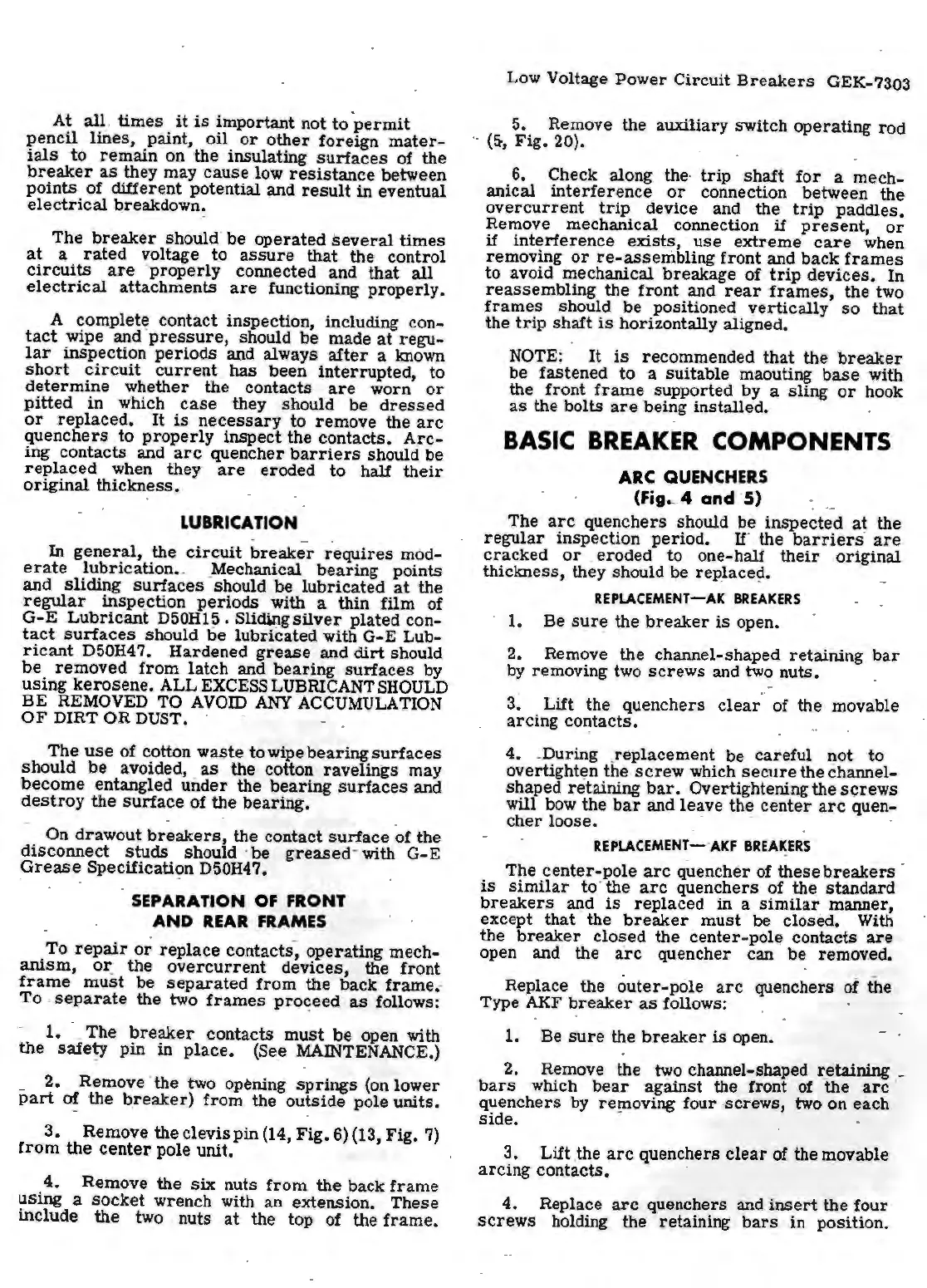 Low Voltage Power Circuit Breakers GEK-7303

At all times it is important not to permit pencil lines, paint, oil or other foreign materials to remain on the insulating surfaces of the breaker as they may cause low resistance between points of different potential and result in eventual electrical breakdown.

The breaker should be operated several times at a rated voltage to assure that the control circuits are properly connected and that all electrical attachments are functioning properly.

A complete contact inspection, including contact wipe and pressure, should be made at regular inspection periods and always after a known short circuit current has been interrupted, to determine whether the contacts are worn or pitted in which case they should be dressed or replaced. It is necessary to remove the arc quenchers to properly inspect the contacts. Arcing contacts and arc quencher barriers should be replaced when they are eroded to half their original thickness.

LUBRICATION

In general, the circuit breaker requires moderate lubrication. Mechanical bearing points and sliding surfaces should be lubricated at the regular inspection periods with a thin film of G-E Lubricant D50H15. Sliding silver plated contact surfaces should be lubricated with G-E Lubricant D50H47. Hardened grease and dirt should be removed from latch and bearing surfaces by using kerosene. ALL EXCESS LUBRICANT SHOULD BE REMOVED TO AVOID ANY ACCUMULATION OF DIRT OR DUST.

The use of cotton waste to wipe bearing surfaces should be avoided, as the cotton ravelings may become entangled under the bearing surfaces and destroy the surface of the bearing.

On drawout breakers, the contact surface of the disconnect studs should be greased with G-E Grease Specification D50H47.

SEPARATION OF FRONT AND REAR FRAMES

To repair or replace contacts, operating mechanism, or the overcurrent devices, the front frame must be separated from the back frame. To separate the two frames proceed as follows:

1. The breaker contacts must be open with the safety pin in place. (See MAINTENANCE.)

2. Remove the two opening springs (on lower part of the breaker) from the outside pole units.

3. Remove the clevis pin (14, Fig. 6) (13, Fig. 7) from the center pole unit.

4. Remove the six nuts from the back frame using a socket wrench with an extension. These include the two nuts at the top of the frame.

5. Remove the auxiliary switch operating rod (5, Fig. 20).

6. Check along the trip shaft for a mechanical interference or connection between the overcurrent trip device and the trip paddles. Remove mechanical connection if present, or if interference exists, use extreme care when removing or re-assembling front and back frames to avoid mechanical breakage of trip devices. In reassembling the front and rear frames, the two frames should be positioned vertically so that the trip shaft is horizontally aligned.

NOTE: It is recommended that the breaker be fastened to a suitable maouting base with the front frame supported by a sling or hook as the bolts are being installed.

BASIC BREAKER COMPONENTS

ARC QUENCHERS
(Fig. 4 and 5)

The arc quenchers should be inspected at the regular inspection period. If the barriers are cracked or eroded to one-half their original thickness, they should be replaced.

REPLACEMENT—AK BREAKERS

1. Be sure the breaker is open.

2. Remove the channel-shaped retaining bar by removing two screws and two nuts.

3. Lift the quenchers clear of the movable arcing contacts.

4. During replacement be careful not to overtighten the screw which secure the channel-shaped retaining bar. Overtightening the screws will bow the bar and leave the center arc quencher loose.

REPLACEMENT—AKF BREAKERS

The center-pole arc quencher of these breakers is similar to the arc quenchers of the standard breakers and is replaced in a similar manner, except that the breaker must be closed. With the breaker closed the center-pole contacts are open and the arc quencher can be removed.

Replace the outer-pole arc quenchers of the Type AKF breaker as follows:

1. Be sure the breaker is open.

2. Remove the two channel-shaped retaining bars which bear against the front of the arc quenchers by removing four screws, two on each side.

3. Lift the arc quenchers clear of the movable arcing contacts.

4. Replace arc quenchers and insert the four screws holding the retaining bars in position.